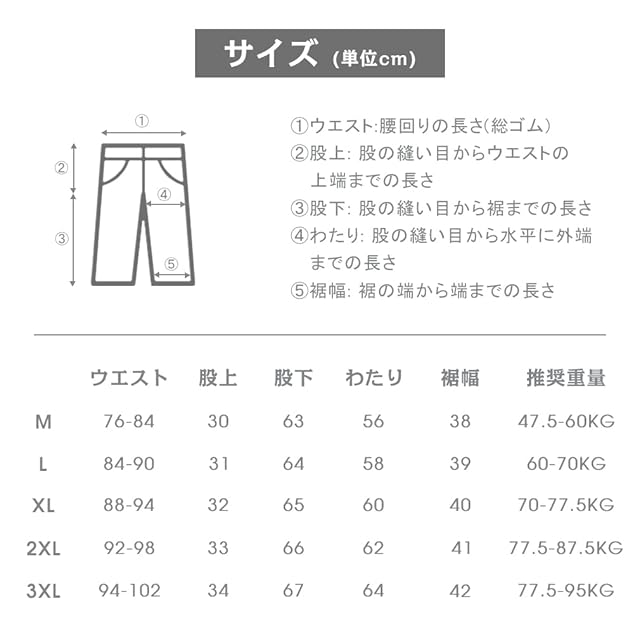 サイズ (単位cm)

①
②
③
④
⑤

①ウエスト:腰回りの長さ(総ゴム)
②股上: 股の縫い目からウエストの上端までの長さ
③股下: 股の縫い目から裾までの長さ
④わたり: 股の縫い目から水平に外端までの長さ
⑤裾幅: 裾の端から端までの長さ

| | ウエスト | 股上 | 股下 | わたり | 裾幅 | 推奨重量 |
|---|---|---|---|---|---|---|
| M | 76-84 | 30 | 63 | 56 | 38 | 47.5-60KG |
| L | 84-90 | 31 | 64 | 58 | 39 | 60-70KG |
| XL | 88-94 | 32 | 65 | 60 | 40 | 70-77.5KG |
| 2XL | 92-98 | 33 | 66 | 62 | 41 | 77.5-87.5KG |
| 3XL | 94-102 | 34 | 67 | 64 | 42 | 77.5-95KG |